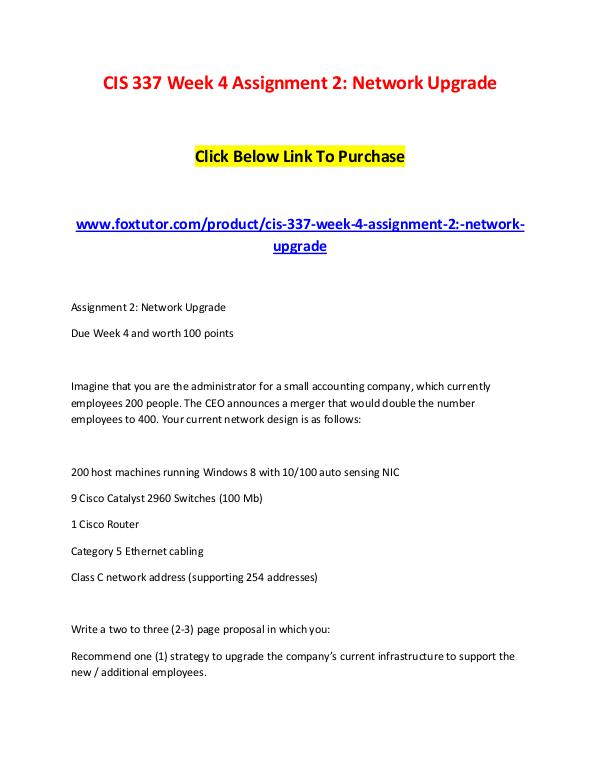 CIS 337 Week 4 Assignment 2: Network Upgrade

Click Below Link To Purchase

www.foxtutor.com/product/cis-337-week-4-assignment-2:-network-upgrade

Assignment 2: Network Upgrade

Due Week 4 and worth 100 points

Imagine that you are the administrator for a small accounting company, which currently employees 200 people. The CEO announces a merger that would double the number employees to 400. Your current network design is as follows:

200 host machines running Windows 8 with 10/100 auto sensing NIC

9 Cisco Catalyst 2960 Switches (100 Mb)

1 Cisco Router

Category 5 Ethernet cabling

Class C network address (supporting 254 addresses)

Write a two to three (2-3) page proposal in which you:

Recommend one (1) strategy to upgrade the company's current infrastructure to support the new / additional employees.